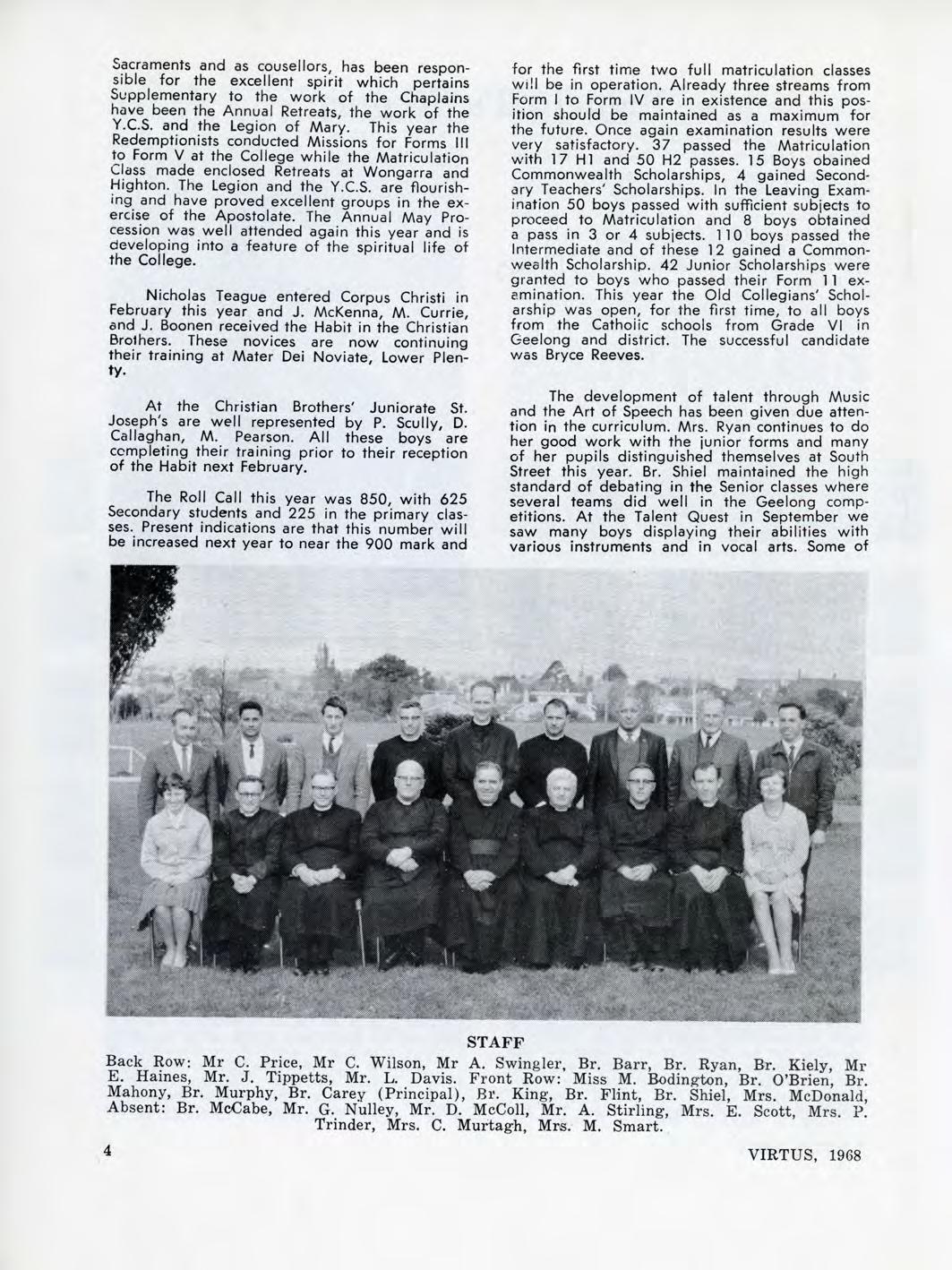 Sacraments and as cousellors, has been responsible for the excellent spirit which pertains Supplementary to the work of the Chaplains have been the Annual Retreats, the work of the Y.C.S. and the Legion of Mary. This year the Redemptionists conducted Missions for Forms III to Form V at the College while the Matriculation Class made enclosed Retreats at Wongarra and Highton. The Legion and the Y.C.S. are flourishing and have proved excellent groups in the exercise of the Apostolate. The Annual May Procession was well attended again this year and is developing into a feature of the spiritual life of the College.

Nicholas Teague entered Corpus Christi in February this year and J. McKenna, M. Currie, and J. Boonen received the Habit in the Christian Brothers. These novices are now continuing their training at Mater Dei Noviate, Lower Plenty.

At the Christian Brothers' Juniorate St. Joseph's are well represented by P. Scully, D. Callaghan, M. Pearson. All these boys are completing their training prior to their reception of the Habit next February.

The Roll Call this year was 850, with 625 Secondary students and 225 in the primary classes. Present indications are that this number will be increased next year to near the 900 mark and for the first time two full matriculation classes will be in operation. Already three streams from Form I to Form IV are in existence and this position should be maintained as a maximum for the future. Once again examination results were very satisfactory. 37 passed the Matriculation with 17 H1 and 50 H2 passes. 15 Boys obained Commonwealth Scholarships, 4 gained Secondary Teachers' Scholarships. In the Leaving Examination 50 boys passed with sufficient subjects to proceed to Matriculation and 8 boys obtained a pass in 3 or 4 subjects. 110 boys passed the Intermediate and of these 12 gained a Commonwealth Scholarship. 42 Junior Scholarships were granted to boys who passed their Form 11 examination. This year the Old Collegians' Scholarship was open, for the first time, to all boys from the Catholic schools from Grade VI in Geelong and district. The successful candidate was Bryce Reeves.

The development of talent through Music and the Art of Speech has been given due attention in the curriculum. Mrs. Ryan continues to do her good work with the junior forms and many of her pupils distinguished themselves at South Street this year. Br. Shiel maintained the high standard of debating in the Senior classes where several teams did well in the Geelong competitions. At the Talent Quest in September we saw many boys displaying their abilities with various instruments and in vocal arts. Some of

STAFF

Back Row: Mr C. Price, Mr C. Wilson, Mr A. Swingler, Br. Barr, Br. Ryan, Br. Kiely, Mr E. Haines, Mr. J. Tippetts, Mr. L. Davis. Front Row: Miss M. Bodington, Br. O'Brien, Br. Mahony, Br. Murphy, Br. Carey (Principal), Br. King, Br. Flint, Br. Shiel, Mrs. McDonald, Absent: Br. McCabe, Mr. G. Nulley, Mr. D. McColl, Mr. A. Stirling, Mrs. E. Scott, Mrs. P. Trinder, Mrs. C. Murtagh, Mrs. M. Smart.

4

VIRTUS, 1968